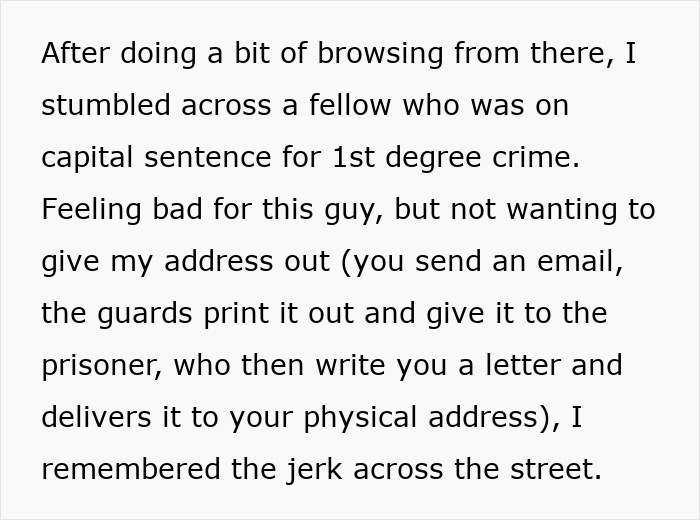 After doing a bit of browsing from there, I stumbled across a fellow who was on capital sentence for 1st degree crime. Feeling bad for this guy, but not wanting to give my address out (you send an email, the guards print it out and give it to the prisoner, who then write you a letter and delivers it to your physical address), I remembered the jerk across the street.